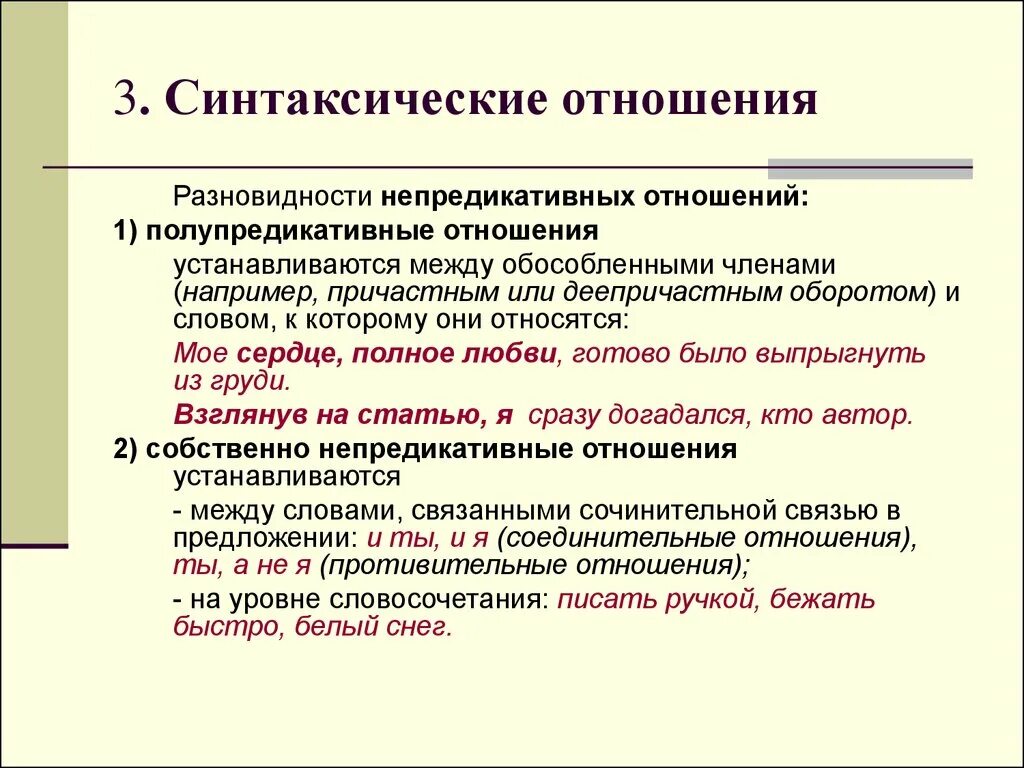 3. Синтаксические отношения

Разновидности непредикативных отношений:

1) полупредикативные отношения

устанавливаются между обособленными членами (например, причастным или деепричастным оборотом) и словом, к которому они относятся:

Мое сердце, полное любви, готово было выпрыгнуть из груди.

Взглянув на статью, я сразу догадался, кто автор.

2) собственно непредикативные отношения устанавливаются

- между словами, связанными сочинительной связью в предложении: и ты, и я (соединительные отношения), ты, а не я (противительные отношения);

- на уровне словосочетания: писать ручкой, бежать быстро, белый снег.